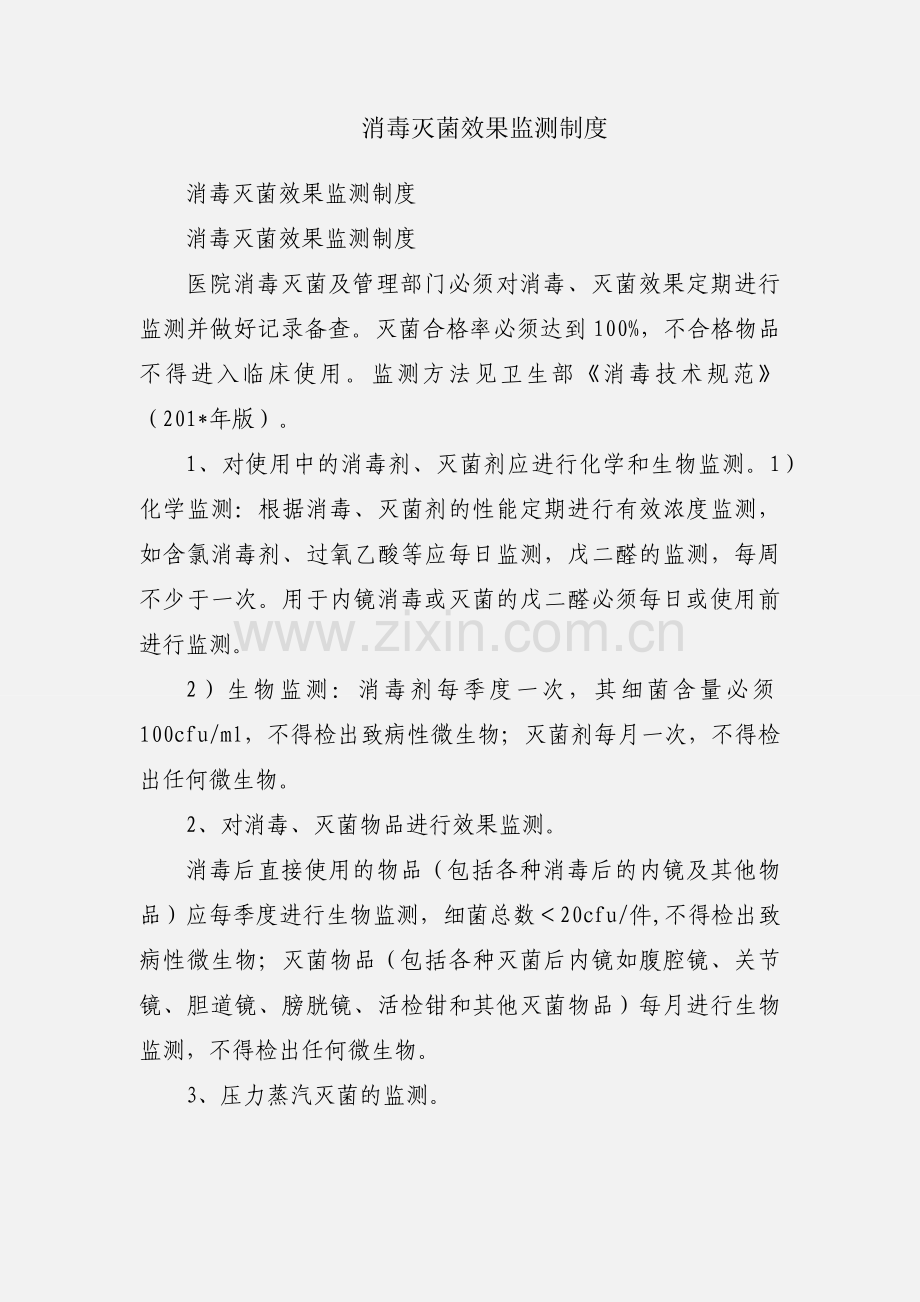 消毒灭菌效果监测制度

消毒灭菌效果监测制度

消毒灭菌效果监测制度

医院消毒灭菌及管理部门必须对消毒、灭菌效果定期进行监测并做好记录备查。灭菌合格率必须达到100%，不合格物品不得进入临床使用。监测方法见卫生部《消毒技术规范》（201*年版）。

1、对使用中的消毒剂、灭菌剂应进行化学和生物监测。1）化学监测：根据消毒、灭菌剂的性能定期进行有效浓度监测，如含氯消毒剂、过氧乙酸等应每日监测，戊二醛的监测，每周不少于一次。用于内镜消毒或灭菌的戊二醛必须每日或使用前进行监测。

www.zixin.com.cn

2）生物监测：消毒剂每季度一次，其细菌含量必须100cfu/ml，不得检出致病性微生物；灭菌剂每月一次，不得检出任何微生物。

2、对消毒、灭菌物品进行效果监测。

消毒后直接使用的物品（包括各种消毒后的内镜及其他物品）应每季度进行生物监测，细菌总数＜20cfu/件，不得检出致病性微生物；灭菌物品（包括各种灭菌后内镜如腹腔镜、关节镜、胆道镜、膀胱镜、活检钳和其他灭菌物品）每月进行生物监测，不得检出任何微生物。

3、压力蒸汽灭菌的监测。